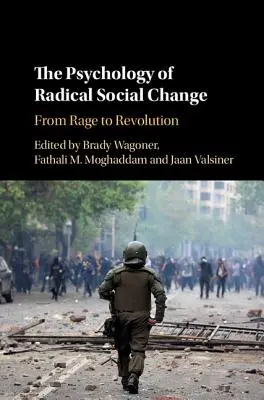 The Psychology of Radical Social Change

From Rage to Revolution

Edited by Brady Wagoner, Fathali M. Moghaddam and Jaan Valsiner